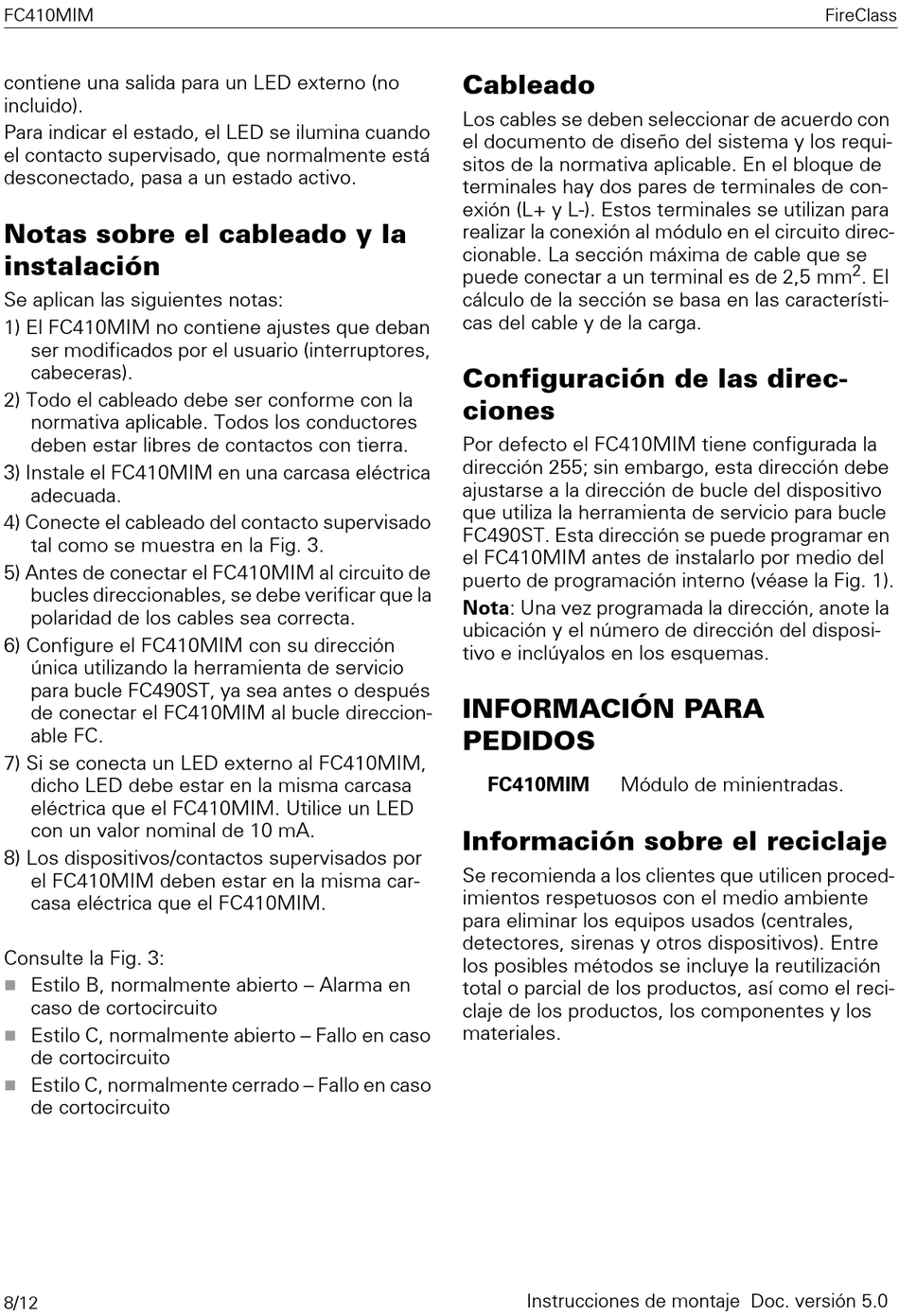 FC410MIM FireClass

contiene una salida para un LED externo (no incluido).
Para indicar el estado, el LED se ilumina cuando el contacto supervisado, que normalmente está desconectado, pasa a un estado activo.

Notas sobre el cableado y la instalación
Se aplican las siguientes notas:
1) El FC410MIM no contiene ajustes que deban ser modificados por el usuario (interruptores, cabeceras).
2) Todo el cableado debe ser conforme con la normativa aplicable. Todos los conductores deben estar libres de contactos con tierra.
3) Instale el FC410MIM en una carcasa eléctrica adecuada.
4) Conecte el cableado del contacto supervisado tal como se muestra en la Fig. 3.
5) Antes de conectar el FC410MIM al circuito de bucles direccionables, se debe verificar que la polaridad de los cables sea correcta.
6) Configure el FC410MIM con su dirección única utilizando la herramienta de servicio para bucle FC490ST, ya sea antes o después de conectar el FC410MIM al bucle direccionable FC.
7) Si se conecta un LED externo al FC410MIM, dicho LED debe estar en la misma carcasa eléctrica que el FC410MIM. Utilice un LED con un valor nominal de 10 mA.
8) Los dispositivos/contactos supervisados por el FC410MIM deben estar en la misma carcasa eléctrica que el FC410MIM.

Consulte la Fig. 3:
Estilo B, normalmente abierto – Alarma en caso de cortocircuito
Estilo C, normalmente abierto – Fallo en caso de cortocircuito
Estilo C, normalmente cerrado – Fallo en caso de cortocircuito

Cableado
Los cables se deben seleccionar de acuerdo con el documento de diseño del sistema y los requisitos de la normativa aplicable. En el bloque de terminales hay dos pares de terminales de conexión (L+ y L-). Estos terminales se utilizan para realizar la conexión al módulo en el circuito direccionable. La sección máxima de cable que se puede conectar a un terminal es de 2,5 mm$^2$. El cálculo de la sección se basa en las características del cable y de la carga.

Configuración de las direcciones
Por defecto el FC410MIM tiene configurada la dirección 255; sin embargo, esta dirección debe ajustarse a la dirección de bucle del dispositivo que utiliza la herramienta de servicio para bucle FC490ST. Esta dirección se puede programar en el FC410MIM antes de instalarlo por medio del puerto de programación interno (véase la Fig. 1).
Nota: Una vez programada la dirección, anote la ubicación y el número de dirección del dispositivo e inclúyalos en los esquemas.

INFORMACIÓN PARA PEDIDOS
FC410MIM Módulo de minientradas.

Información sobre el reciclaje
Se recomienda a los clientes que utilicen procedimientos respetuosos con el medio ambiente para eliminar los equipos usados (centrales, detectores, sirenas y otros dispositivos). Entre los posibles métodos se incluye la reutilización total o parcial de los productos, así como el reciclaje de los productos, los componentes y los materiales.

8/12 Instrucciones de montaje Doc. versión 5.0